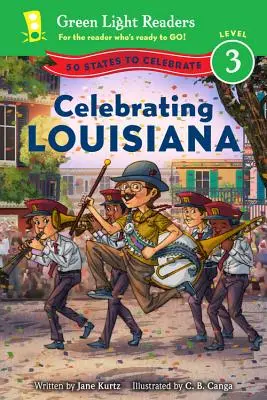 Green Light Readers
For the reader who's ready to GO!
LEVEL
3
50 STATES TO CELEBRATE
Celebrating
LOUISIANA
Written by Jane Kurtz Illustrated by C. B. Canga